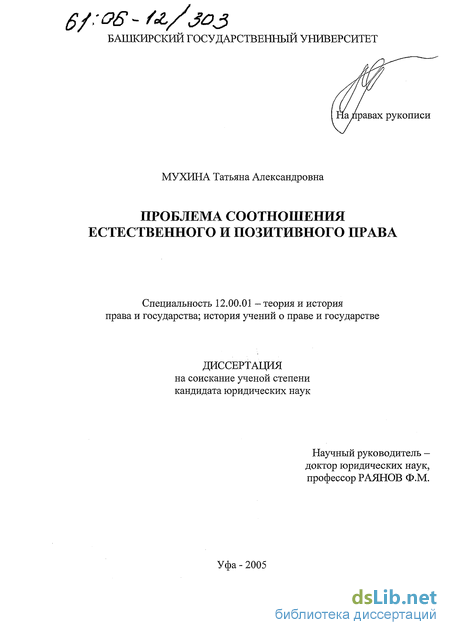 61:06-12/303

БАШКИРСКИЙ ГОСУДАРСТВЕННЫЙ УНИВЕРСИТЕТ

На правах рукописи

МУХИНА Татьяна Александровна

ПРОБЛЕМА СООТНОШЕНИЯ ЕСТЕСТВЕННОГО И ПОЗИТИВНОГО ПРАВА

Специальность 12.00.01 – теория и история права и государства; история учений о праве и государстве

ДИССЕРТАЦИЯ
на соискание ученой степени кандидата юридических наук

Научный руководитель – доктор юридических наук, профессор РАЯНОВ Ф.М.

Уфа - 2005

dsLib.net
библиотека диссертаций